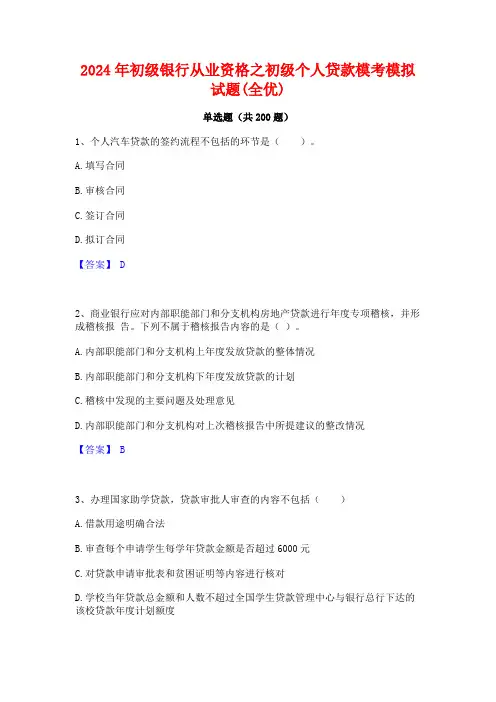 2024 年初级银行从业资格之初级个人贷款模考模拟试题(全优)

单选题（共 200 题）

1、个人汽车贷款的签约流程不包括的环节是（　　）。

A. 填写合同

B. 审核合同

C. 签订合同

D. 拟订合同

【答案】 D

2、商业银行应对内部职能部门和分支机构房地产贷款进行年度专项稽核，并形成稽核报 告。下列不属于稽核报告内容的是（ ）。

A. 内部职能部门和分支机构上年度发放贷款的整体情况

B. 内部职能部门和分支机构下年度发放贷款的计划

C. 稽核中发现的主要问题及处理意见

D. 内部职能部门和分支机构对上次稽核报告中所提建议的整改情况

【答案】 B

3、办理国家助学贷款，贷款审批人审查的内容不包括（　　）

A. 借款用途明确合法

B. 审查每个申请学生每学年贷款金额是否超过 6000 元

C. 对贷款申请审批表和贫困证明等内容进行核对

D. 学校当年贷款总金额和人数不超过全国学生贷款管理中心与银行总行下达的该校贷款年度计划额度